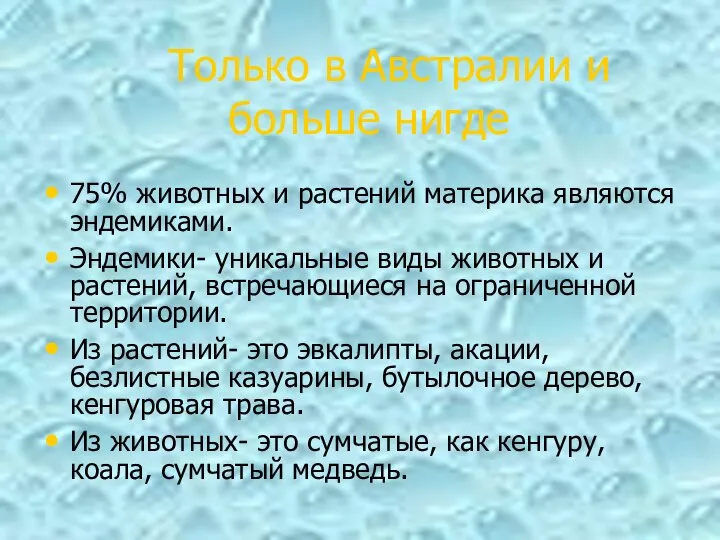 Только в Австралии и больше нигде

• 75% животных и растений материка являются эндемиками.

• Эндемики- уникальные виды животных и растений, встречающиеся на ограниченной территории.

• Из растений- это эвкалипты, акации, безлистные казуарины, бутылочное дерево, кенгуровая трава.

• Из животных- это сумчатые, как кенгуру, коала, сумчатый медведь.